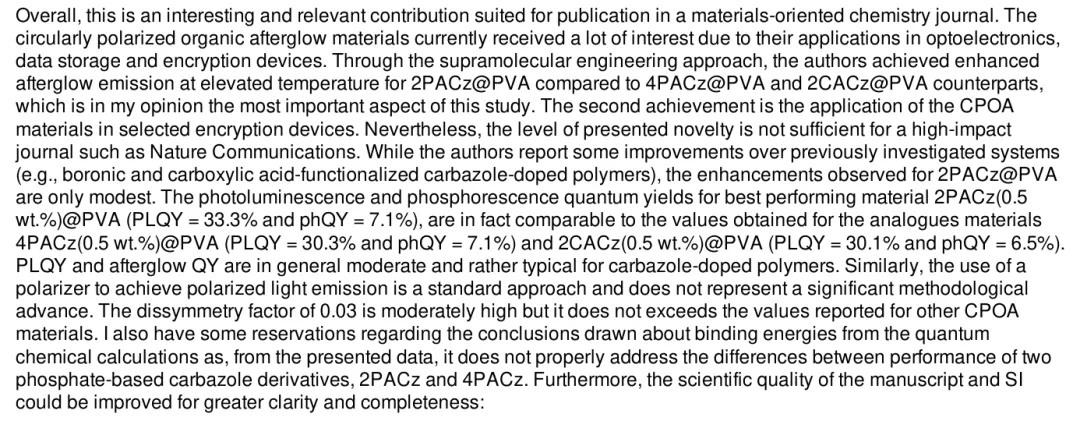 Overall, this is an interesting and relevant contribution suited for publication in a materials-oriented chemistry journal. The circularly polarized organic afterglow materials currently received a lot of interest due to their applications in optoelectronics, data storage and encryption devices. Through the supramolecular engineering approach, the authors achieved enhanced afterglow emission at elevated temperature for 2PACz@PVA compared to 4PACz@PVA and 2CACz@PVA counterparts, which is in my opinion the most important aspect of this study. The second achievement is the application of the CPOA materials in selected encryption devices. Nevertheless, the level of presented novelty is not sufficient for a high-impact journal such as Nature Communications. While the authors report some improvements over previously investigated systems (e.g., boronic and carboxylic acid-functionalized carbazole-doped polymers), the enhancements observed for 2PACz@PVA are only modest. The photoluminescence and phosphorescence quantum yields for best performing material 2PACz(0.5 wt.%)@PVA (PLQY = 33.3% and phQY = 7.1%), are in fact comparable to the values obtained for the analogues materials 4PACz(0.5 wt.%)@PVA (PLQY = 30.3% and phQY = 7.1%) and 2CACz(0.5 wt.%)@PVA (PLQY = 30.1% and phQY = 6.5%). PLQY and afterglow QY are in general moderate and rather typical for carbazole-doped polymers. Similarly, the use of a polarizer to achieve polarized light emission is a standard approach and does not represent a significant methodological advance. The dissymmetry factor of 0.03 is moderately high but it does not exceeds the values reported for other CPOA materials. I also have some reservations regarding the conclusions drawn about binding energies from the quantum chemical calculations as, from the presented data, it does not properly address the differences between performance of two phosphate-based carbazole derivatives, 2PACz and 4PACz. Furthermore, the scientific quality of the manuscript and SI could be improved for greater clarity and completeness: